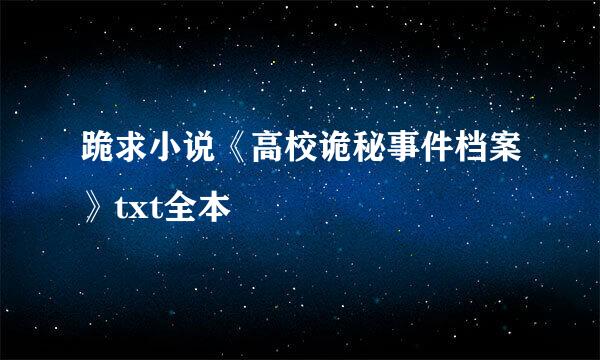 跪求小说《高校诡秘事件档案》txt全本